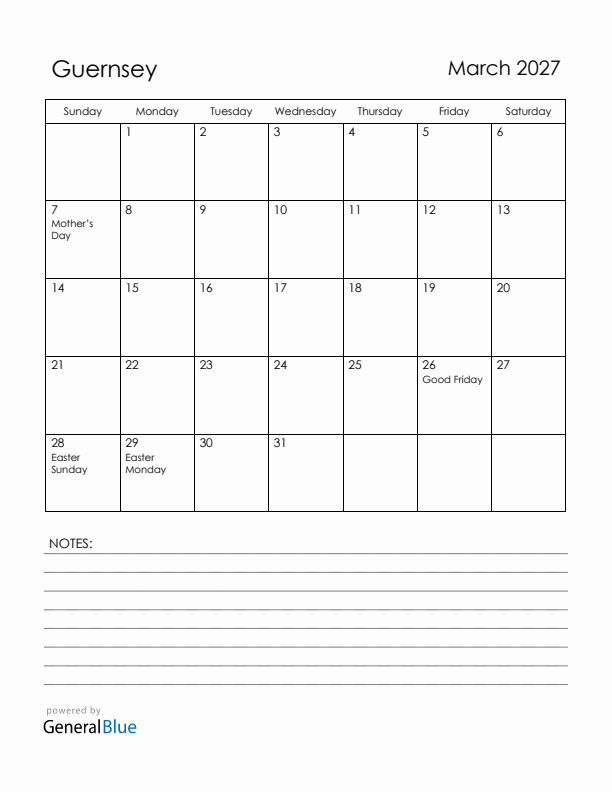 Guernsey

March 2027

| Sunday | Monday | Tuesday | Wednesday | Thursday | Friday | Saturday |
|---|---|---|---|---|---|---|
| | 1 | 2 | 3 | 4 | 5 | 6 |
| 7 Mother's Day | 8 | 9 | 10 | 11 | 12 | 13 |
| 14 | 15 | 16 | 17 | 18 | 19 | 20 |
| 21 | 22 | 23 | 24 | 25 | 26 Good Friday | 27 |
| 28 Easter Sunday | 29 Easter Monday | 30 | 31 | | | |

NOTES:

powered by
GeneralBlue